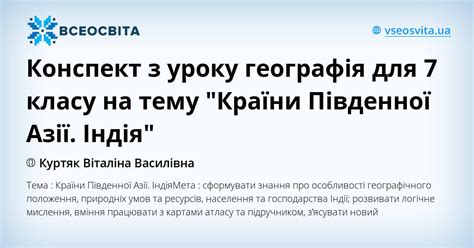 ВСЕОСВІТА

vseosvita.ua

Конспект з уроку географія для 7 класу на тему "Країни Південної Азії. Індія"

Куртяк Віталіна Василівна

Тема : Країни Південної Азії. ІндіяМета : сформувати знання про особливості географічного положення, природніх умов та ресурсів, населення та господарства Індії; розвивати логічне мислення, вміння працювати з картами атласу та підручником, з'ясувати новий